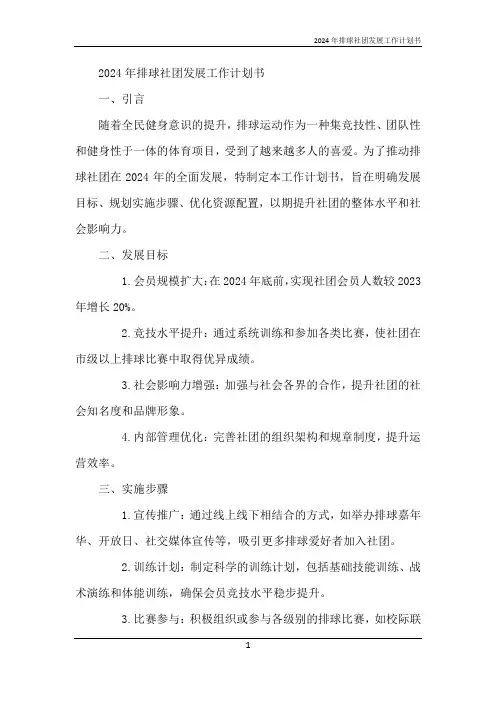 2024年排球社团发展工作计划书

2024年排球社团发展工作计划书

一、引言

随着全民健身意识的提升，排球运动作为一种集竞技性、团队性和健身性于一体的体育项目，受到了越来越多人的喜爱。为了推动排球社团在2024年的全面发展，特制定本工作计划书，旨在明确发展目标、规划实施步骤、优化资源配置，以期提升社团的整体水平和社会影响力。

二、发展目标

1. 会员规模扩大：在2024年底前，实现社团会员人数较2023年增长20%。

2. 竞技水平提升：通过系统训练和参加各类比赛，使社团在市级以上排球比赛中取得优异成绩。

3. 社会影响力增强：加强与社会各界的合作，提升社团的社会知名度和品牌形象。

4. 内部管理优化：完善社团的组织架构和规章制度，提升运营效率。

三、实施步骤

1. 宣传推广：通过线上线下相结合的方式，如举办排球嘉年华、开放日、社交媒体宣传等，吸引更多排球爱好者加入社团。

2. 训练计划：制定科学的训练计划，包括基础技能训练、战术演练和体能训练，确保会员竞技水平稳步提升。

3. 比赛参与：积极组织或参与各级别的排球比赛，如校际联

1